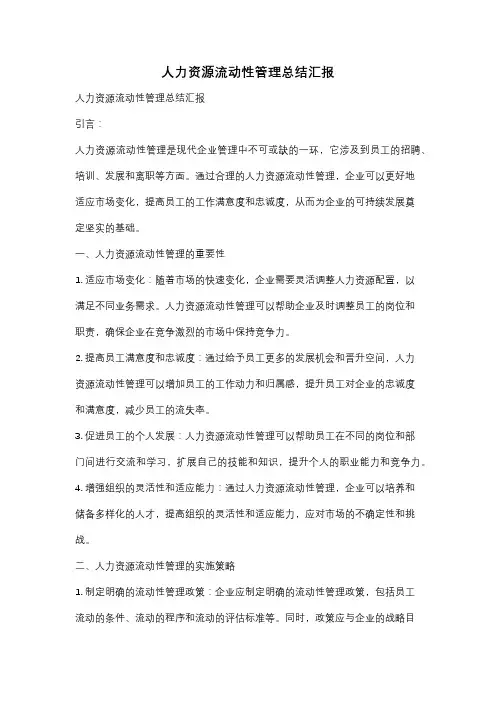 人力资源流动性管理总结汇报

人力资源流动性管理总结汇报

引言：

人力资源流动性管理是现代企业管理中不可或缺的一环，它涉及到员工的招聘、培训、发展和离职等方面。通过合理的人力资源流动性管理，企业可以更好地适应市场变化，提高员工的工作满意度和忠诚度，从而为企业的可持续发展奠定坚实的基础。

一、人力资源流动性管理的重要性

1. 适应市场变化：随着市场的快速变化，企业需要灵活调整人力资源配置，以满足不同业务需求。人力资源流动性管理可以帮助企业及时调整员工的岗位和职责，确保企业在竞争激烈的市场中保持竞争力。

2. 提高员工满意度和忠诚度：通过给予员工更多的发展机会和晋升空间，人力资源流动性管理可以增加员工的工作动力和归属感，提升员工对企业的忠诚度和满意度，减少员工的流失率。

3. 促进员工的个人发展：人力资源流动性管理可以帮助员工在不同的岗位和部门间进行交流和学习，扩展自己的技能和知识，提升个人的职业能力和竞争力。

4. 增强组织的灵活性和适应能力：通过人力资源流动性管理，企业可以培养和储备多样化的人才，提高组织的灵活性和适应能力，应对市场的不确定性和挑战。

二、人力资源流动性管理的实施策略

1. 制定明确的流动性管理政策：企业应制定明确的流动性管理政策，包括员工流动的条件、流动的程序和流动的评估标准等。同时，政策应与企业的战略目